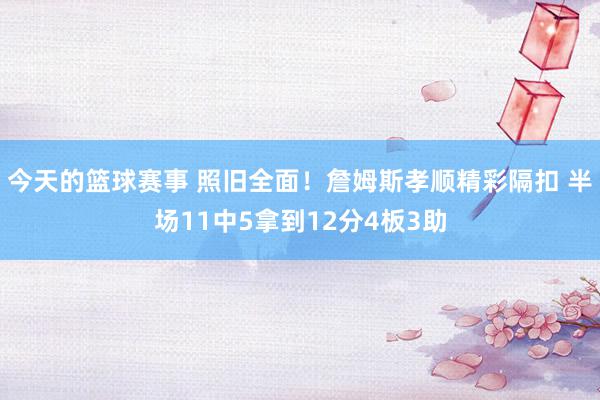 今天的篮球赛事 照旧全面！詹姆斯孝顺精彩隔扣 半场11中5拿到12分4板3助